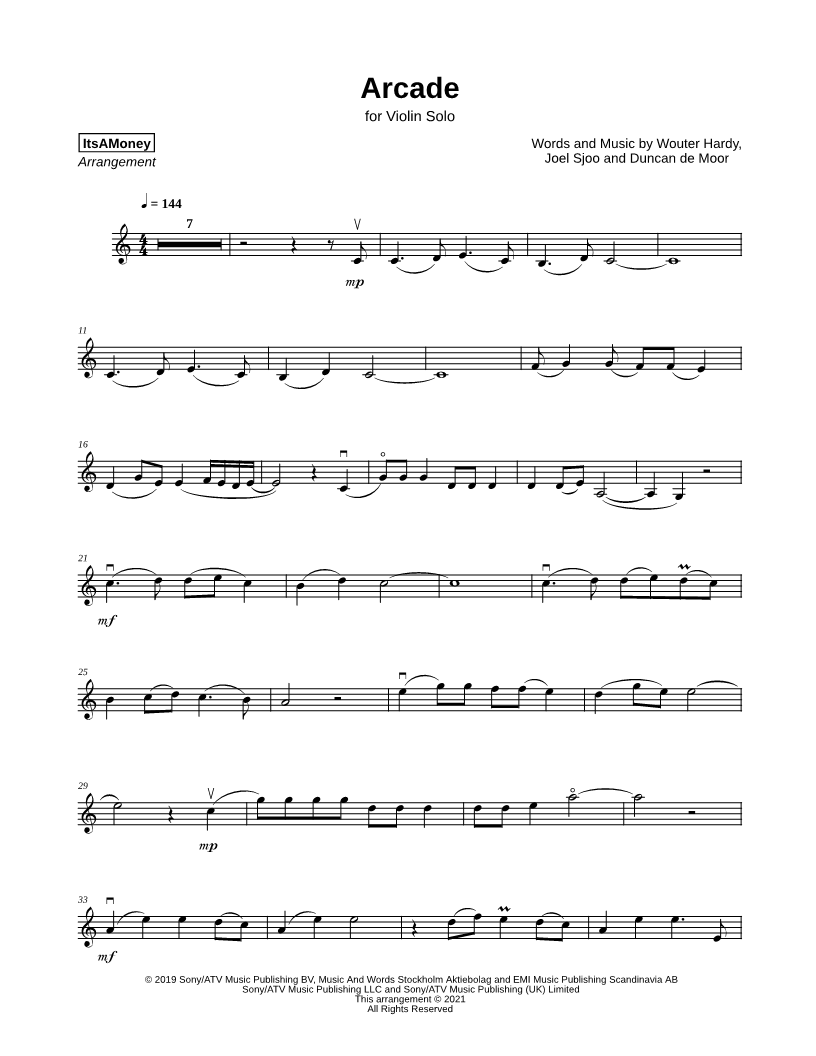 Arcade
for Violin Solo

ItsAMoney
Arrangement

Words and Music by Wouter Hardy,
Joel Sjoo and Duncan de Moor

♩ = 144

7

mp

11

16

21

mf

25

29

mp

33

mf

© 2019 Sony/ATV Music Publishing BV, Music And Words Stockholm Aktiebolag and EMI Music Publishing Scandinavia AB
Sony/ATV Music Publishing LLC and Sony/ATV Music Publishing (UK) Limited
This arrangement © 2021
All Rights Reserved